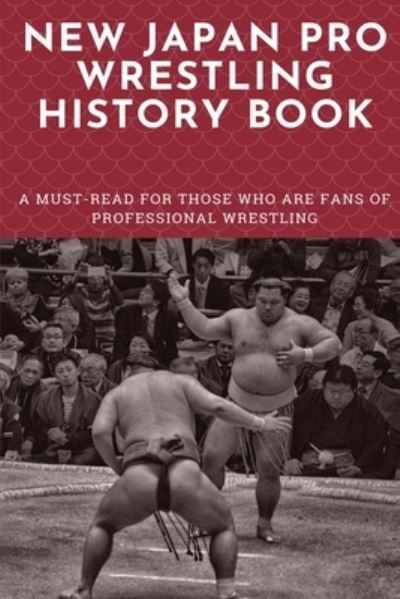 NEW JAPAN PRO WRESTLING HISTORY BOOK

A MUST-READ FOR THOSE WHO ARE FANS OF PROFESSIONAL WRESTLING